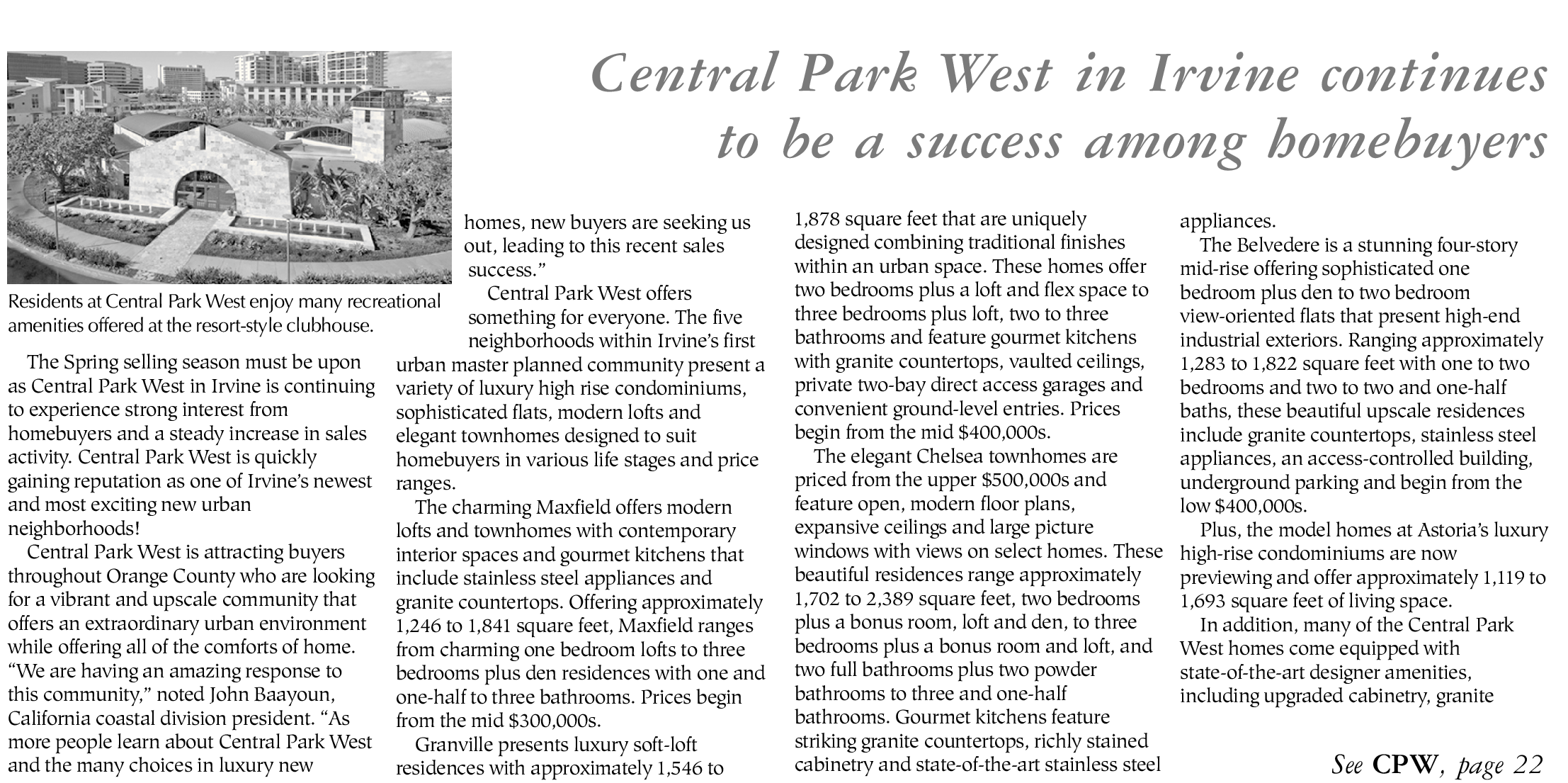 Central Park West in Irvine continues to be a success among homebuyers

Residents at Central Park West enjoy many recreational amenities offered at the resort-style clubhouse.

The Spring selling season must be upon as Central Park West in Irvine is continuing to experience strong interest from homebuyers and a steady increase in sales activity. Central Park West is quickly gaining reputation as one of Irvine's newest and most exciting new urban neighborhoods!

Central Park West is attracting buyers throughout Orange County who are looking for a vibrant and upscale community that offers an extraordinary urban environment while offering all of the comforts of home. "We are having an amazing response to this community," noted John Baayoun, California coastal division president. "As more people learn about Central Park West and the many choices in luxury new homes, new buyers are seeking us out, leading to this recent sales success."

Central Park West offers something for everyone. The five neighborhoods within Irvine's first urban master planned community present a variety of luxury high rise condominiums, sophisticated flats, modern lofts and elegant townhomes designed to suit homebuyers in various life stages and price ranges.

The charming Maxfield offers modern lofts and townhomes with contemporary interior spaces and gourmet kitchens that include stainless steel appliances and granite countertops. Offering approximately 1,246 to 1,841 square feet, Maxfield ranges from charming one bedroom lofts to three bedrooms plus den residences with one and one-half to three bathrooms. Prices begin from the mid $300,000s.

Granville presents luxury soft-loft residences with approximately 1,546 to 1,878 square feet that are uniquely designed combining traditional finishes within an urban space. These homes offer two bedrooms plus a loft and flex space to three bedrooms plus loft, two to three bathrooms and feature gourmet kitchens with granite countertops, vaulted ceilings, private two-bay direct access garages and convenient ground-level entries. Prices begin from the mid $400,000s.

The elegant Chelsea townhomes are priced from the upper $500,000s and feature open, modern floor plans, expansive ceilings and large picture windows with views on select homes. These beautiful residences range approximately 1,702 to 2,389 square feet, two bedrooms plus a bonus room, loft and den, to three bedrooms plus a bonus room and loft, and two full bathrooms plus two powder bathrooms to three and one-half bathrooms. Gourmet kitchens feature striking granite countertops, richly stained cabinetry and state-of-the-art stainless steel appliances.

The Belvedere is a stunning four-story mid-rise offering sophisticated one bedroom plus den to two bedroom view-oriented flats that present high-end industrial exteriors. Ranging approximately 1,283 to 1,822 square feet with one to two bedrooms and two to two and one-half baths, these beautiful upscale residences include granite countertops, stainless steel appliances, an access-controlled building, underground parking and begin from the low $400,000s.

Plus, the model homes at Astoria's luxury high-rise condominiums are now previewing and offer approximately 1,119 to 1,693 square feet of living space.

In addition, many of the Central Park West homes come equipped with state-of-the-art designer amenities, including upgraded cabinetry, granite

See CPW, page 22